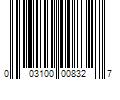 0 03100 00832 7